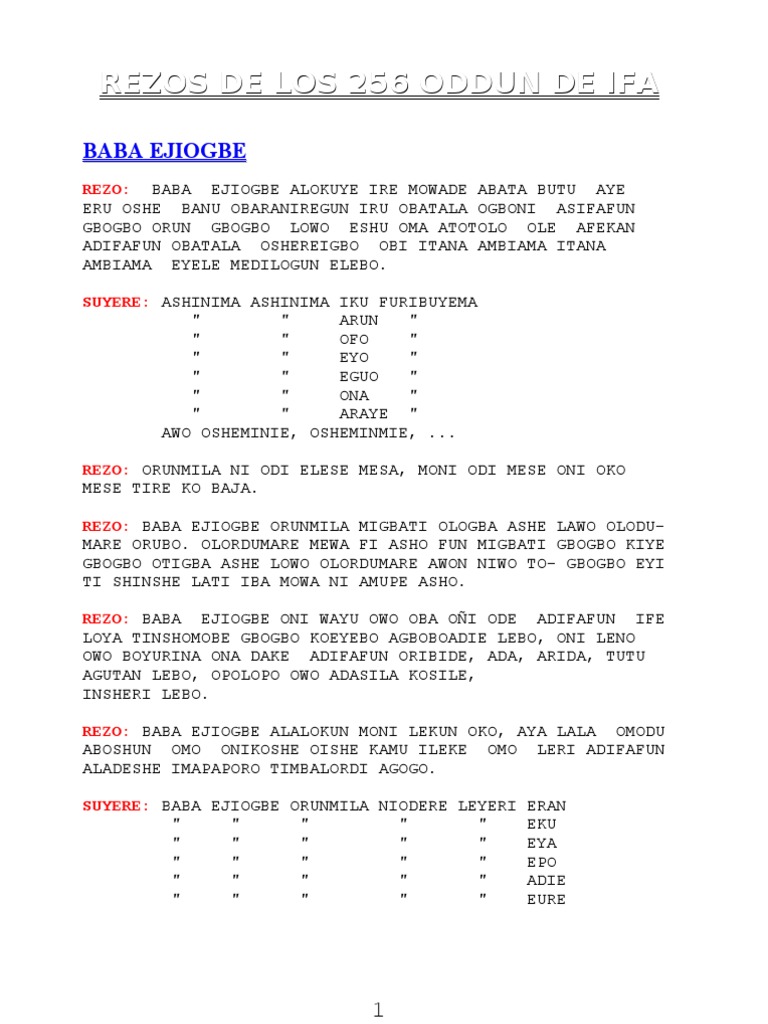 REZOS DE LOS 256 ODDUN DE IFA

BABA EJIOGBE

REZO: BABA EJIOGBE ALOKUYE IRE MOWADE ABATA BUTU AYE ERU OSHE BANU OBARANIREGUN IRU OBATALA OGBONI ASIFAFUN GBOGBO ORUN GBOGBO LOWO ESHU OMA ATOTOLO OLE AFEKAN ADIFAFUN OBATALA OSHEREIGBO OBI ITANA AMBIAMA ITANA AMBIAMA EYELE MEDILOGUN ELEBO.

SUYERE: ASHINIMA ASHINIMA IKU FURIBUYEMA
" " ARUN "
" " OFO "
" " EYO "
" " EGUO "
" " ONA "
" " ARAYE "
AWO OSHEMINIE, OSHEMINMIE, ...

REZO: ORUNMILA NI ODI ELESE MESA, MONI ODI MESE ONI OKO MESE TIRE KO BAJA.

REZO: BABA EJIOGBE ORUNMILA MIGBATI OLOGBA ASHE LAWO OLODUMARE ORUBO. OLORDUMARE MEWA FI ASHO FUN MIGBATI GBOGBO KIYE GBOGBO OTIGBA ASHE LOWO OLORDUMARE AWON NIWO TO- GBOGBO EYI TI SHINSHE LATI IBA MOWA NI AMUPE ASHO.

REZO: BABA EJIOGBE ONI WAYU OWO OBA OÑI ODE ADIFAFUN IFE LOYA TINSHOMOBE GBOGBO KOEYEBO AGBOBOADIE LEBO, ONI LENO OWO BOYURINA ONA DAKE ADIFAFUN ORIBIDE, ADA, ARIDA, TUTU AGUTAN LEBO, OPOLOPO OWO ADASILA KOSILE, INSHERI LEBO.

REZO: BABA EJIOGBE ALALOKUN MONI LEKUN OKO, AYA LALA OMODU ABOSHUN OMO ONIKOSHE OISHE KAMU ILEKE OMO LERI ADIFAFUN ALADESHE IMAPAPORO TIMBALORDI AGOGO.

SUYERE: BABA EJIOGBE ORUNMILA NIODERE LEYERI ERAN
" " " " " EKU
" " " " " EYA
" " " " " EPO
" " " " " ADIE
" " " " " EURE

1